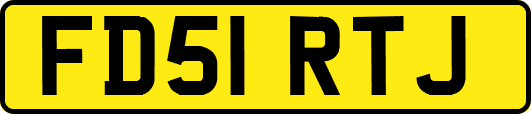 FD51 RTJ